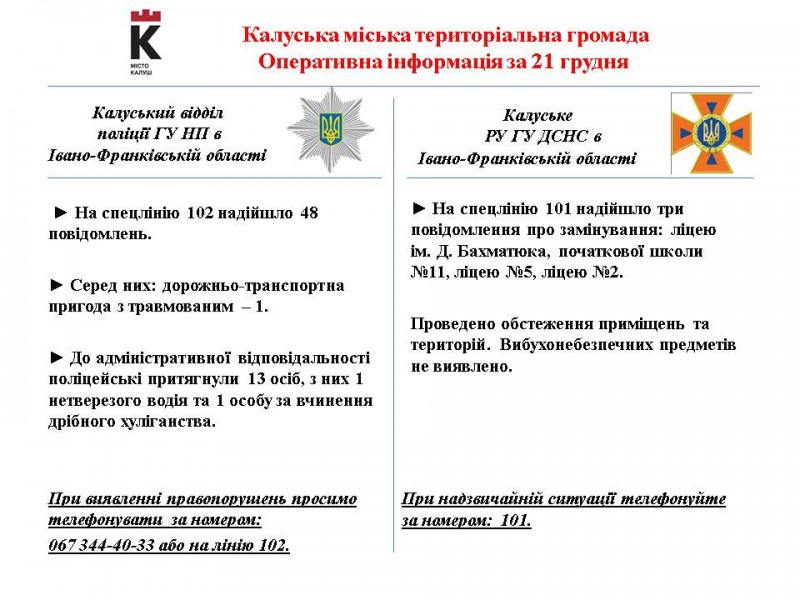 МІСТО КАЛУШ

Калуська міська територіальна громада
Оперативна інформація за 21 грудня

Калуський відділ
поліції ГУ НП в
Івано-Франківській області

► На спецлінію 102 надійшло 48 повідомлень.

► Серед них: дорожньо-транспортна пригода з травмованим – 1.

► До адміністративної відповідальності поліцейські притягнули 13 осіб, з них 1 нетверезого водія та 1 особу за вчинення дрібного хуліганства.

При виявленні правопорушень просимо телефонувати за номером:
067 344-40-33 або на лінію 102.

Калуське
РУ ГУ ДСНС в
Івано-Франківській області

► На спецлінію 101 надійшло три повідомлення про замінування: ліцею ім. Д. Бахматюка, початкової школи №11, ліцею №5, ліцею №2.

Проведено обстеження приміщень та територій. Вибухонебезпечних предметів не виявлено.

При надзвичайній ситуації телефонуйте за номером: 101.